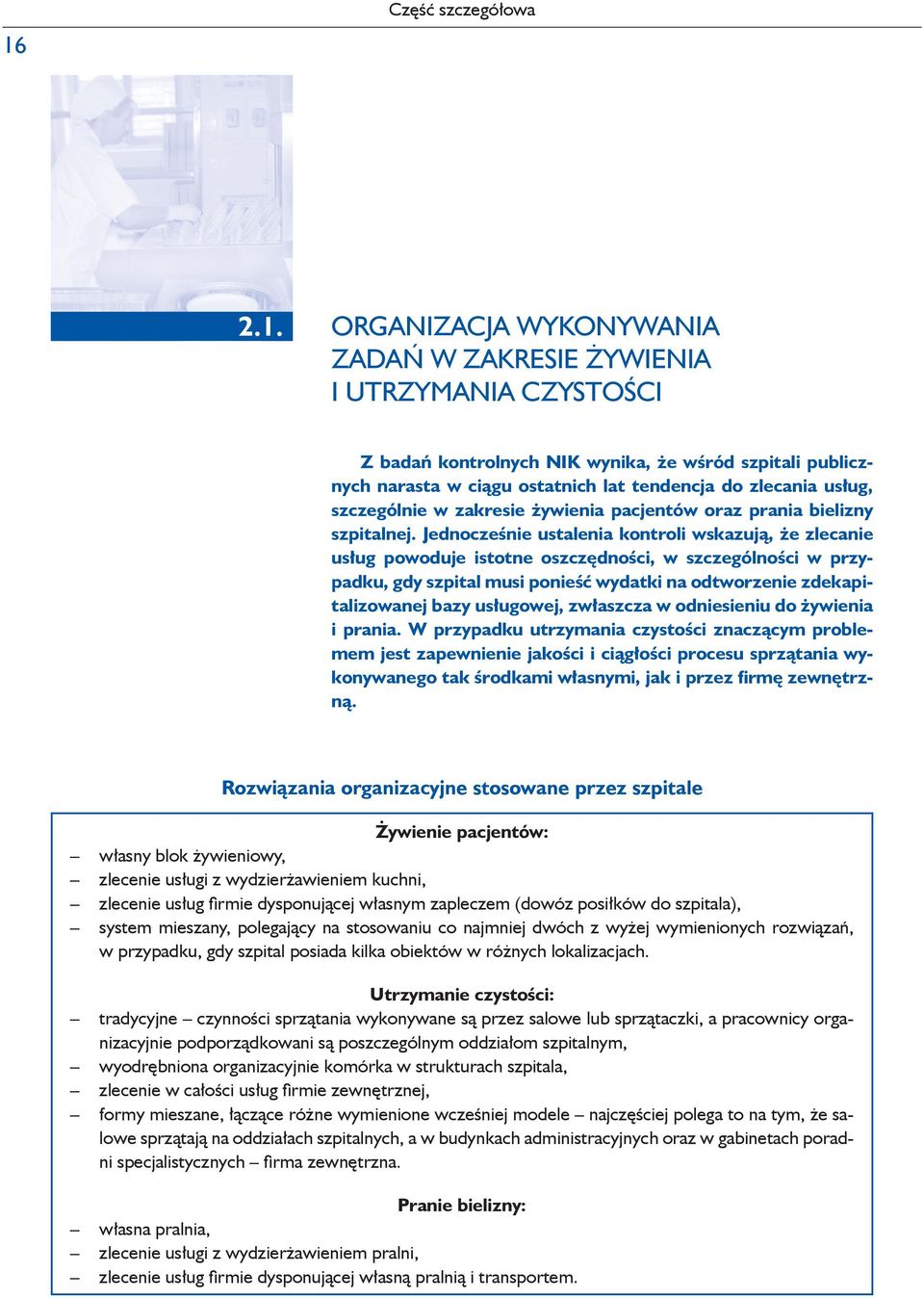 Część szczegółowa

16

2.1. ORGANIZACJA WYKONYWANIA ZADAŃ W ZAKRESIE ŻYWIENIA I UTRZYMANIA CZYSTOŚCI

Z badań kontrolnych NIK wynika, że wśród szpitali publicznych narasta w ciągu ostatnich lat tendencja do zlecania usług, szczególnie w zakresie żywienia pacjentów oraz prania bielizny szpitalnej. Jednocześnie ustalenia kontroli wskazują, że zlecanie usług powoduje istotne oszczędności, w szczególności w przypadku, gdy szpital musi ponieść wydatki na odtworzenie zdekapitalizowanej bazy usługowej, zwłaszcza w odniesieniu do żywienia i prania. W przypadku utrzymania czystości znaczącym problemem jest zapewnienie jakości i ciągłości procesu sprzątania wykonywanego tak środkami własnymi, jak i przez firmę zewnętrzną.

Rozwiązania organizacyjne stosowane przez szpitale

Żywienie pacjentów:
– własny blok żywieniowy,
– zlecenie usługi z wydzierżawieniem kuchni,
– zlecenie usług firmie dysponującej własnym zapleczem (dowóz posiłków do szpitala),
– system mieszany, polegający na stosowaniu co najmniej dwóch z wyżej wymienionych rozwiązań, w przypadku, gdy szpital posiada kilka obiektów w różnych lokalizacjach.

Utrzymanie czystości:
– tradycyjne – czynności sprzątania wykonywane są przez salowe lub sprzątaczki, a pracownicy organizacyjnie podporządkowani są poszczególnym oddziałom szpitalnym,
– wyodrębniona organizacyjnie komórka w strukturach szpitala,
– zlecenie w całości usług firmie zewnętrznej,
– formy mieszane, łączące różne wymienione wcześniej modele – najczęściej polega to na tym, że salowe sprzątają na oddziałach szpitalnych, a w budynkach administracyjnych oraz w gabinetach poradni specjalistycznych – firma zewnętrzna.

Pranie bielizny:
– własna pralnia,
– zlecenie usługi z wydzierżawieniem pralni,
– zlecenie usług firmie dysponującej własną pralnią i transportem.